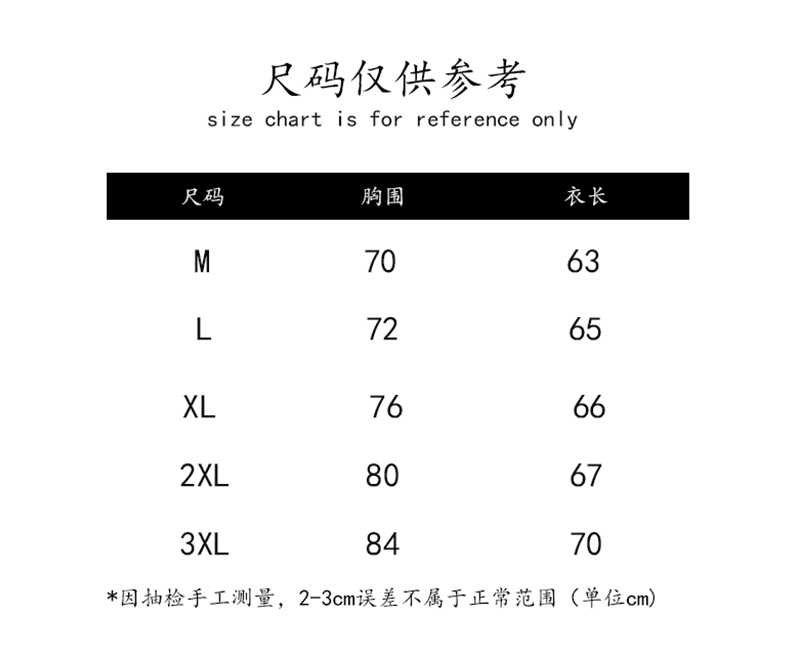 尺码仅供参考
size chart is for reference only

| 尺码 | 胸围 | 衣长 |
|---|---|---|
| M | 70 | 63 |
| L | 72 | 65 |
| XL | 76 | 66 |
| 2XL | 80 | 67 |
| 3XL | 84 | 70 |

*因抽检手工测量，2-3cm误差不属于正常范围（单位cm）